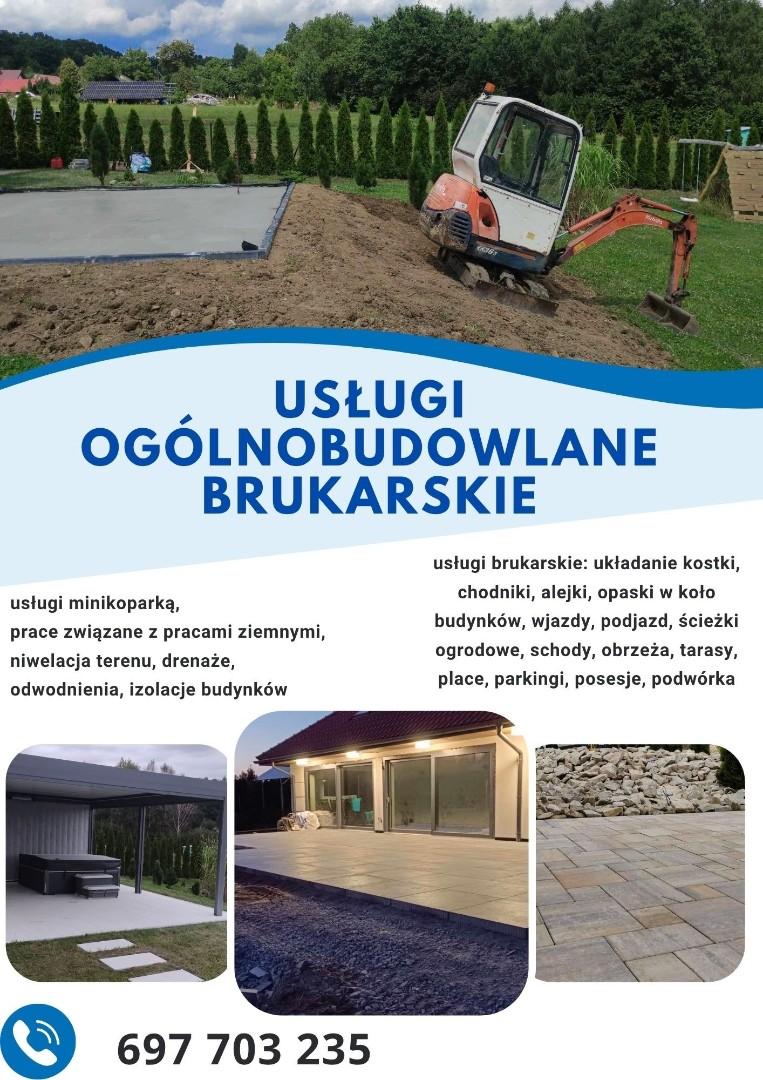 USŁUGI
OGÓLNOBUDOWLANE
BRUKARSKIE

usługi minikoparką, prace związane z pracami ziemnymi, niwelacja terenu, drenaże, odwodnienia, izolacje budynków

usługi brukarskie: układanie kostki, chodniki, alejki, opaski w koło budynków, wjazdy, podjazd, ścieżki ogrodowe, schody, obrzeża, tarasy, place, parkingi, posesje, podwórka

697 703 235